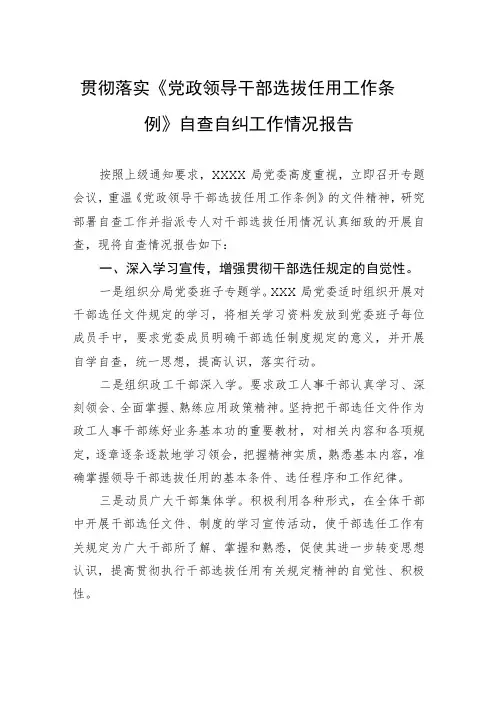 贯彻落实《党政领导干部选拔任用工作条例》自查自纠工作情况报告

按照上级通知要求，XXXX 局党委高度重视，立即召开专题会议，重温《党政领导干部选拔任用工作条例》的文件精神，研究部署自查工作并指派专人对干部选拔任用情况认真细致的开展自查，现将自查情况报告如下：

一、深入学习宣传，增强贯彻干部选任规定的自觉性。

一是组织分局党委班子专题学。XXX 局党委适时组织开展对干部选任文件规定的学习，将相关学习资料发放到党委班子每位成员手中，要求党委成员明确干部选任制度规定的意义，并开展自学自查，统一思想，提高认识，落实行动。

二是组织政工干部深入学。要求政工人事干部认真学习、深刻领会、全面掌握、熟练应用政策精神。坚持把干部选任文件作为政工人事干部练好业务基本功的重要教材，对相关内容和各项规定，逐章逐条逐款地学习领会，把握精神实质，熟悉基本内容，准确掌握领导干部选拔任用的基本条件、选任程序和工作纪律。

三是动员广大干部集体学。积极利用各种形式，在全体干部中开展干部选任文件、制度的学习宣传活动，使干部选任工作有关规定为广大干部所了解、掌握和熟悉，促使其进一步转变思想认识，提高贯彻执行干部选拔任用有关规定精神的自觉性、积极性。